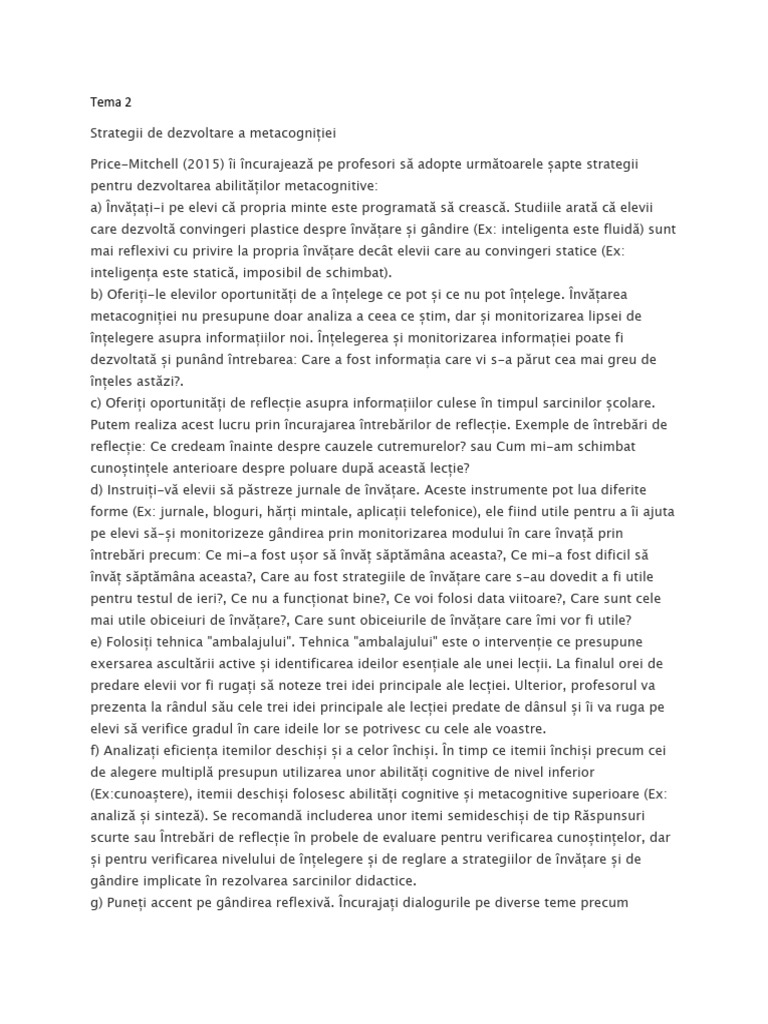 Tema 2

Strategii de dezvoltare a metacogniției

Price-Mitchell (2015) îi încurajează pe profesori să adopte următoarele șapte strategii pentru dezvoltarea abilităților metacognitive:
a) Învățați-i pe elevi că propria minte este programată să crească. Studiile arată că elevii care dezvoltă convingeri plastice despre învățare și gândire (Ex: inteligenta este fluidă) sunt mai reflexivi cu privire la propria învățare decât elevii care au convingeri statice (Ex: inteligența este statică, imposibil de schimbat).
b) Oferiți-le elevilor oportunități de a înțelege ce pot și ce nu pot înțelege. Învățarea metacogniției nu presupune doar analiza a ceea ce știm, dar și monitorizarea lipsei de înțelegere asupra informațiilor noi. Înțelegerea și monitorizarea informației poate fi dezvoltată și punând întrebarea: Care a fost informația care vi s-a părut cea mai greu de înțeles astăzi?.
c) Oferiți oportunități de reflecție asupra informațiilor culese în timpul sarcinilor școlare. Putem realiza acest lucru prin încurajarea întrebărilor de reflecție. Exemple de întrebări de reflecție: Ce credeam înainte despre cauzele cutremurelor? sau Cum mi-am schimbat cunoștințele anterioare despre poluare după această lecție?
d) Instruiți-vă elevii să păstreze jurnale de învățare. Aceste instrumente pot lua diferite forme (Ex: jurnale, bloguri, hărți mintale, aplicații telefonice), ele fiind utile pentru a îi ajuta pe elevi să-și monitorizeze gândirea prin monitorizarea modului în care învață prin întrebări precum: Ce mi-a fost ușor să învăț săptămâna aceasta?, Ce mi-a fost dificil să învăț săptămâna aceasta?, Care au fost strategiile de învățare care s-au dovedit a fi utile pentru testul de ieri?, Ce nu a funcționat bine?, Ce voi folosi data viitoare?, Care sunt cele mai utile obiceiuri de învățare?, Care sunt obiceiurile de învățare care îmi vor fi utile?
e) Folosiți tehnica "ambalajului". Tehnica "ambalajului" este o intervenție ce presupune exersarea ascultării active și identificarea ideilor esențiale ale unei lecții. La finalul orei de predare elevii vor fi rugați să noteze trei idei principale ale lecției. Ulterior, profesorul va prezenta la rândul său cele trei idei principale ale lecției predate de dânsul și îi va ruga pe elevi să verifice gradul în care ideile lor se potrivesc cu cele ale voastre.
f) Analizați eficiența itemilor deschiși și a celor închiși. În timp ce itemii închiși precum cei de alegere multiplă presupun utilizarea unor abilități cognitive de nivel inferior (Ex:cunoaștere), itemii deschiși folosesc abilități cognitive și metacognitive superioare (Ex: analiză și sinteză). Se recomandă includerea unor itemi semideschiși de tip Răspunsuri scurte sau Întrebări de reflecție în probele de evaluare pentru verificarea cunoștințelor, dar și pentru verificarea nivelului de înțelegere și de reglare a strategiilor de învățare și de gândire implicate în rezolvarea sarcinilor didactice.
g) Puneți accent pe gândirea reflexivă. Încurajați dialogurile pe diverse teme precum